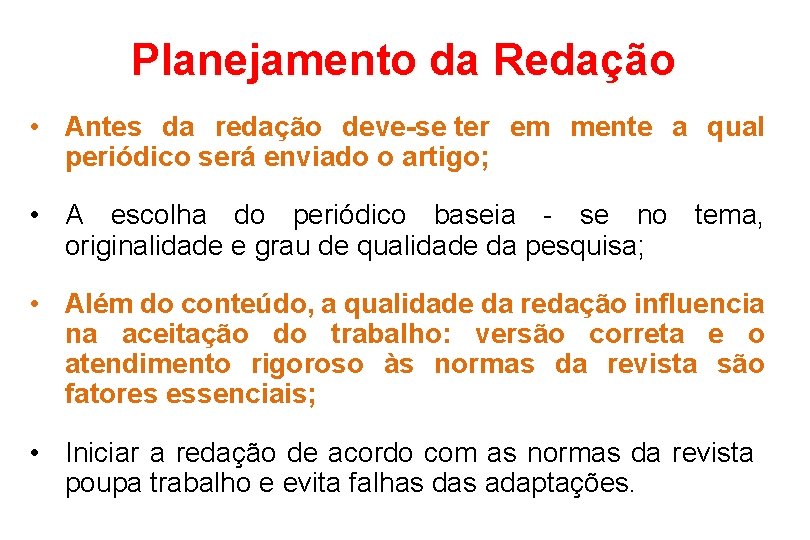 Planejamento da Redação

• Antes da redação deve-se ter em mente a qual periódico será enviado o artigo;

• A escolha do periódico baseia - se no tema, originalidade e grau de qualidade da pesquisa;

• Além do conteúdo, a qualidade da redação influencia na aceitação do trabalho: versão correta e o atendimento rigoroso às normas da revista são fatores essenciais;

• Iniciar a redação de acordo com as normas da revista poupa trabalho e evita falhas das adaptações.